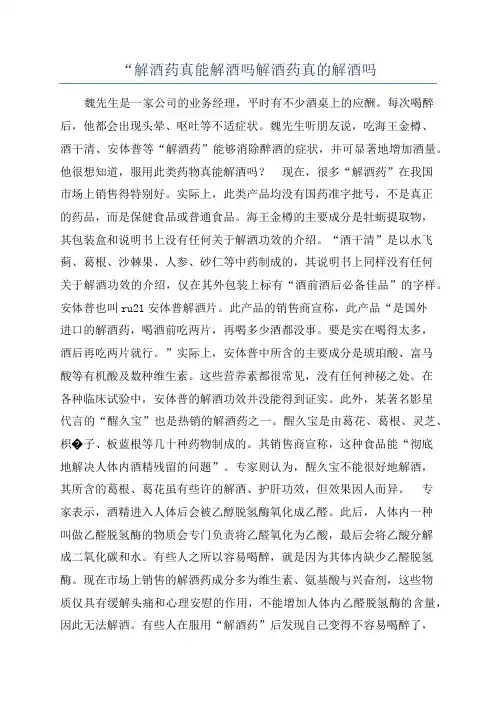 “解酒药真能解酒吗解酒药真的解酒吗

魏先生是一家公司的业务经理，平时有不少酒桌上的应酬。每次喝醉后，他都会出现头晕、呕吐等不适症状。魏先生听朋友说，吃海王金樽、酒干清、安体普等“解酒药”能够消除醉酒的症状，并可显著地增加酒量。他很想知道，服用此类药物真能解酒吗？ 现在，很多“解酒药”在我国市场上销售得特别好。实际上，此类产品均没有国药准字批号，不是真正的药品，而是保健食品或普通食品。海王金樽的主要成分是牡蛎提取物，其包装盒和说明书上没有任何关于解酒功效的介绍。“酒干清”是以水飞蓟、葛根、沙棘果、人参、砂仁等中药制成的，其说明书上同样没有任何关于解酒功效的介绍，仅在其外包装上标有“酒前酒后必备佳品”的字样。安体普也叫 ru21 安体普解酒片。此产品的销售商宣称，此产品“是国外进口的解酒药，喝酒前吃两片，再喝多少酒都没事。要是实在喝得太多，酒后再吃两片就行。”实际上，安体普中所含的主要成分是琥珀酸、富马酸等有机酸及数种维生素。这些营养素都很常见，没有任何神秘之处。在各种临床试验中，安体普的解酒功效并没能得到证实。此外，某著名影星代言的“醒久宝”也是热销的解酒药之一。醒久宝是由葛花、葛根、灵芝、枳�子、板蓝根等几十种药物制成的。其销售商宣称，这种食品能“彻底地解决人体内酒精残留的问题”。专家则认为，醒久宝不能很好地解酒，其所含的葛根、葛花虽有些许的解酒、护肝功效，但效果因人而异。 专家表示，酒精进入人体后会被乙醇脱氢酶氧化成乙醛。此后，人体内一种叫做乙醛脱氢酶的物质会专门负责将乙醛氧化为乙酸，最后会将乙酸分解成二氧化碳和水。有些人之所以容易喝醉，就是因为其体内缺少乙醛脱氢酶。现在市场上销售的解酒药成分多为维生素、氨基酸与兴奋剂，这些物质仅具有缓解头痛和心理安慰的作用，不能增加人体内乙醛脱氢酶的含量，因此无法解酒。有些人在服用“解酒药”后发现自己变得不容易喝醉了，